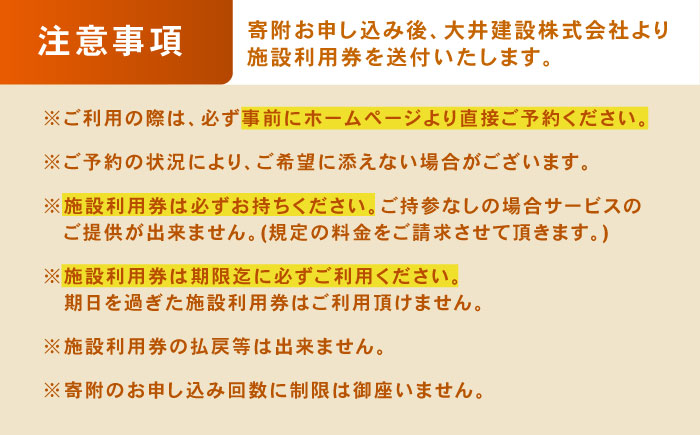 注意事項

寄附お申し込み後、大井建設株式会社より施設利用券を送付いたします。

※ご利用の際は、必ず事前にホームページより直接ご予約ください。

※ご予約の状況により、ご希望に添えない場合がございます。

※施設利用券は必ずお持ちください。ご持参なしの場合サービスのご提供が出来ません。(規定の料金をご請求させて頂きます。)

※施設利用券は期限迄に必ずご利用ください。期日を過ぎた施設利用券はご利用頂けません。

※施設利用券の払戻等は出来ません。

※寄附のお申し込み回数に制限は御座いません。